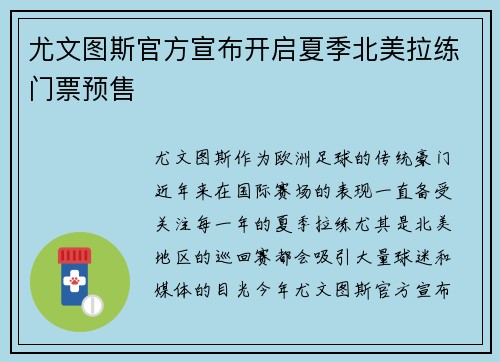 尤文图斯官方宣布开启夏季北美拉练门票预售

尤文图斯作为欧洲足球的传统豪门近年来在国际赛场的表现一直备受关注每一年的夏季拉练尤其是北美地区的巡回赛都会吸引大量球迷和媒体的目光今年尤文图斯官方宣布